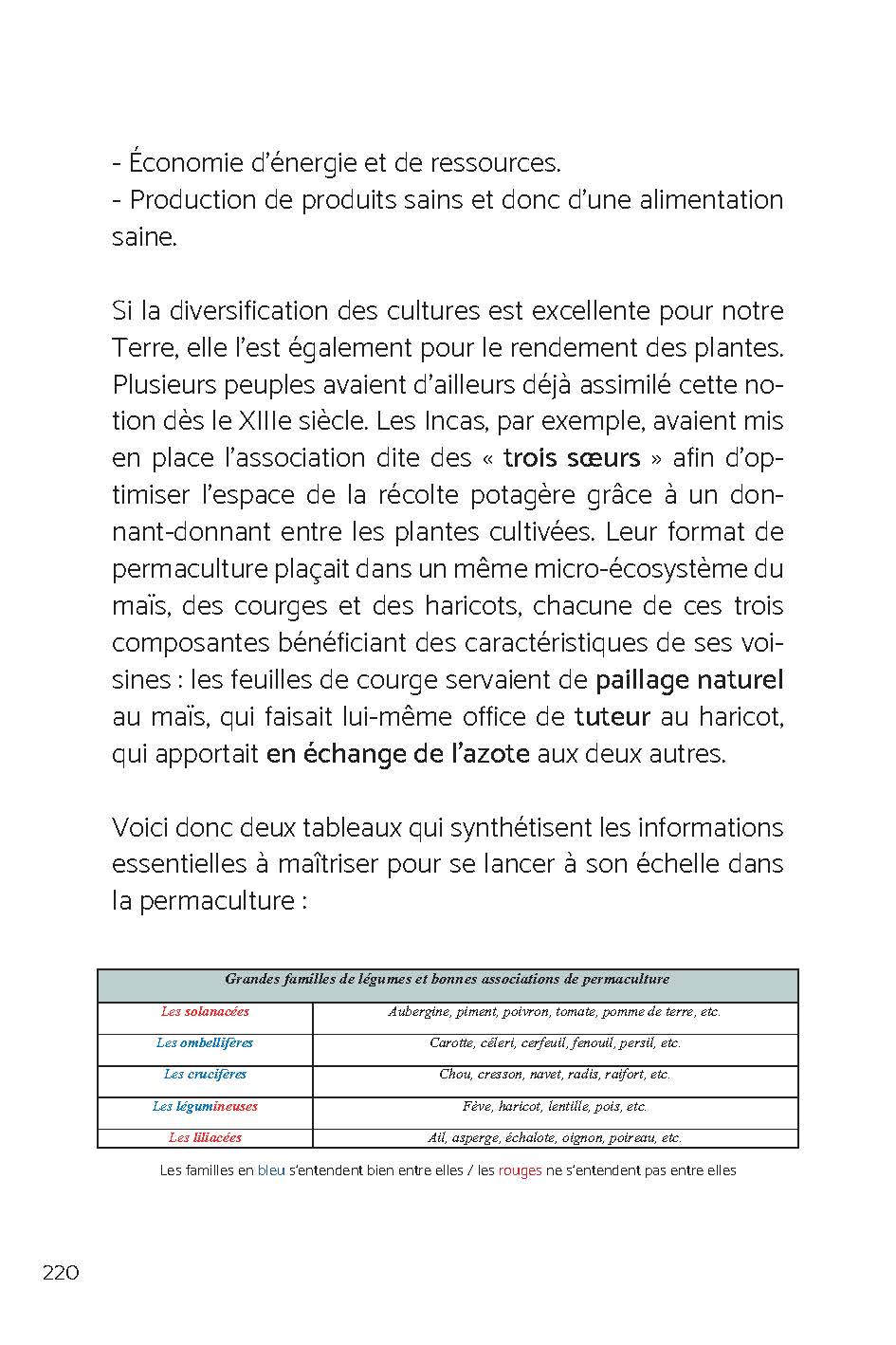 - Économie d'énergie et de ressources.
- Production de produits sains et donc d'une alimentation saine.

Si la diversification des cultures est excellente pour notre Terre, elle l'est également pour le rendement des plantes. Plusieurs peuples avaient d'ailleurs déjà assimilé cette notion dès le XIIIe siècle. Les Incas, par exemple, avaient mis en place l'association dite des « trois sœurs » afin d'optimiser l'espace de la récolte potagère grâce à un donnant-donnant entre les plantes cultivées. Leur format de permaculture plaçait dans un même micro-écosystème du maïs, des courges et des haricots, chacune de ces trois composantes bénéficiant des caractéristiques de ses voisines : les feuilles de courge servaient de paillage naturel au maïs, qui faisait lui-même office de tuteur au haricot, qui apportait en échange de l'azote aux deux autres.

Voici donc deux tableaux qui synthétisent les informations essentielles à maîtriser pour se lancer à son échelle dans la permaculture :

| Grandes familles de légumes et bonnes associations de permaculture | |
|---|---|
| Les solanacées | Aubergine, piment, poivron, tomate, pomme de terre, etc. |
| Les ombellifères | Carotte, céleri, cerfeuil, fenouil, persil, etc. |
| Les crucifères | Chou, cresson, navet, radis, raifort, etc. |
| Les légumineuses | Fève, haricot, lentille, pois, etc. |
| Les liliacées | Ail, asperge, échalote, oignon, poireau, etc. |

Les familles en bleu s'entendent bien entre elles / les rouges ne s'entendent pas entre elles

220